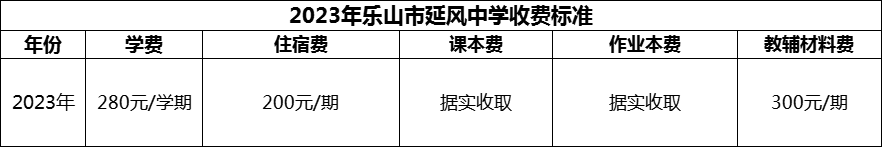 2023年乐山市延风中学收费标准

| 年份 | 学费 | 住宿费 | 课本费 | 作业本费 | 教辅材料费 |
|---|---|---|---|---|---|
| 2023年 | 280元/学期 | 200元/期 | 据实收取 | 据实收取 | 300元/期 |